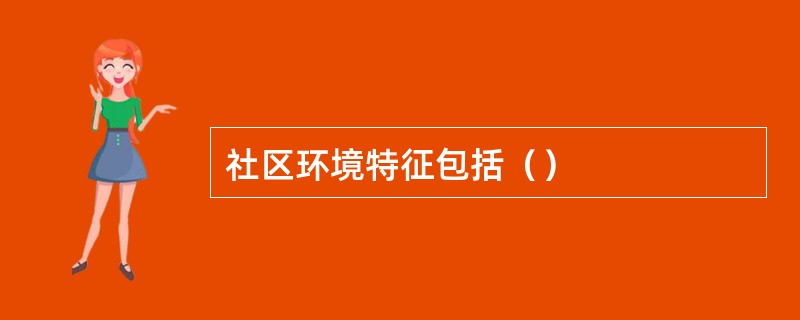 社区环境特征包括（）